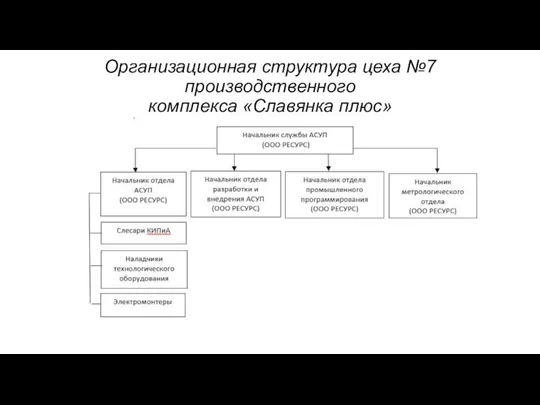 Организационная структура цеха №7 производственного комплекса «Славянка плюс»

Начальник службы АСУП (ООО РЕСУРС)

Начальник отдела АСУП (ООО РЕСУРС)

Начальник отдела разработки и внедрения АСУП (ООО РЕСУРС)

Начальник отдела промышленного программирования (ООО РЕСУРС)

Начальник метрологического отдела (ООО РЕСУРС)

Слесари КИПиА

Наладчики технологического оборудования

Электромонтеры